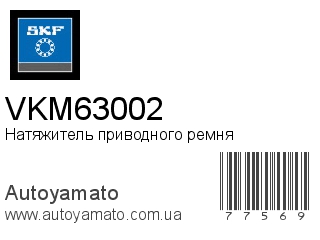 SKF

VKM63002
Натяжитель приводного ремня

Autoyamato
www.autoyamato.com.ua

7 7 5 6 9